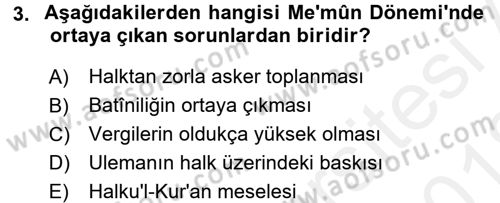 3. Aşağıdakilerden hangisi Me'mûn Dönemi'nde ortaya çıkan sorunlardan biridir?

A) Halktan zorla asker toplanması
B) Batîniliğin ortaya çıkması
C) Vergilerin oldukça yüksek olması
D) Ulemanın halk üzerindeki baskısı
E) Halku'l-Kur'an meselesi

www.aofsoru.com